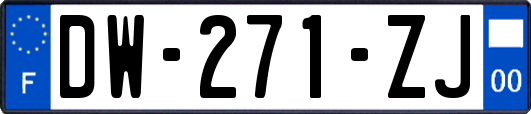 F
DW-271-ZJ
00